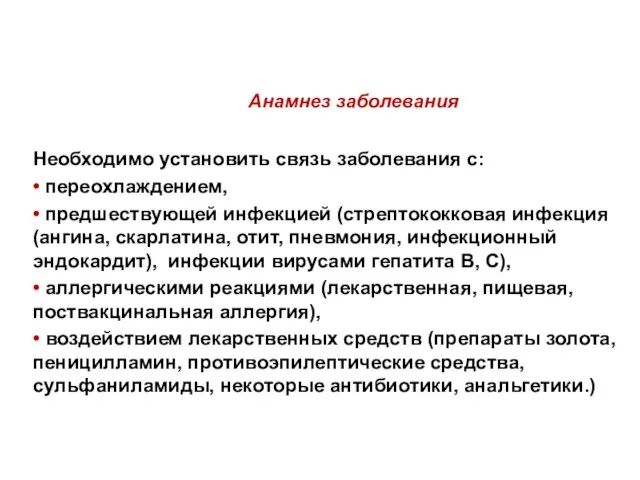 Анамнез заболевания

Необходимо установить связь заболевания с:
• переохлаждением,
• предшествующей инфекцией (стрептококковая инфекция (ангина, скарлатина, отит, пневмония, инфекционный эндокардит), инфекции вирусами гепатита В, С),
• аллергическими реакциями (лекарственная, пищевая, поствакцинальная аллергия),
• воздействием лекарственных средств (препараты золота, пеницилламин, противоэпилептические средства, сульфаниламиды, некоторые антибиотики, анальгетики.)